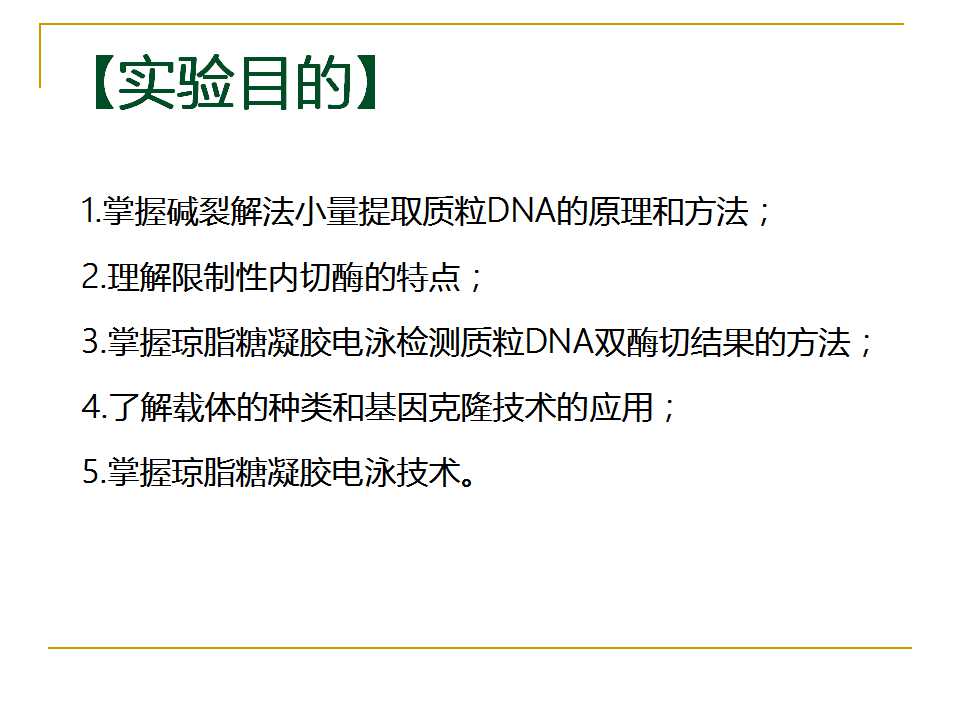 【实验目的】

1.掌握碱裂解法小量提取质粒DNA的原理和方法；

2.理解限制性内切酶的特点；

3.掌握琼脂糖凝胶电泳检测质粒DNA双酶切结果的方法；

4.了解载体的种类和基因克隆技术的应用；

5.掌握琼脂糖凝胶电泳技术。